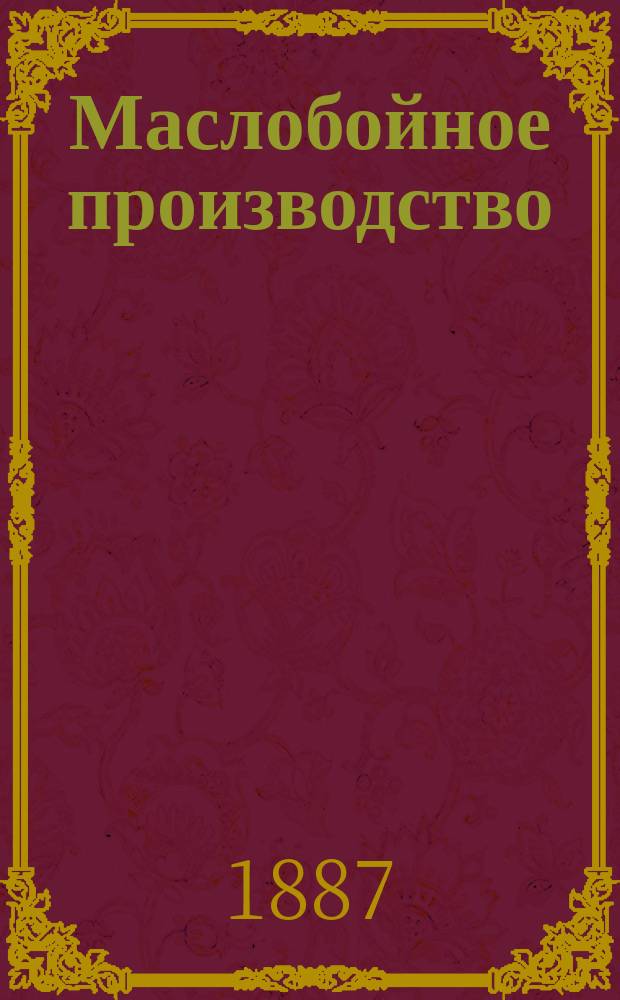 Маслобойное производство

1887